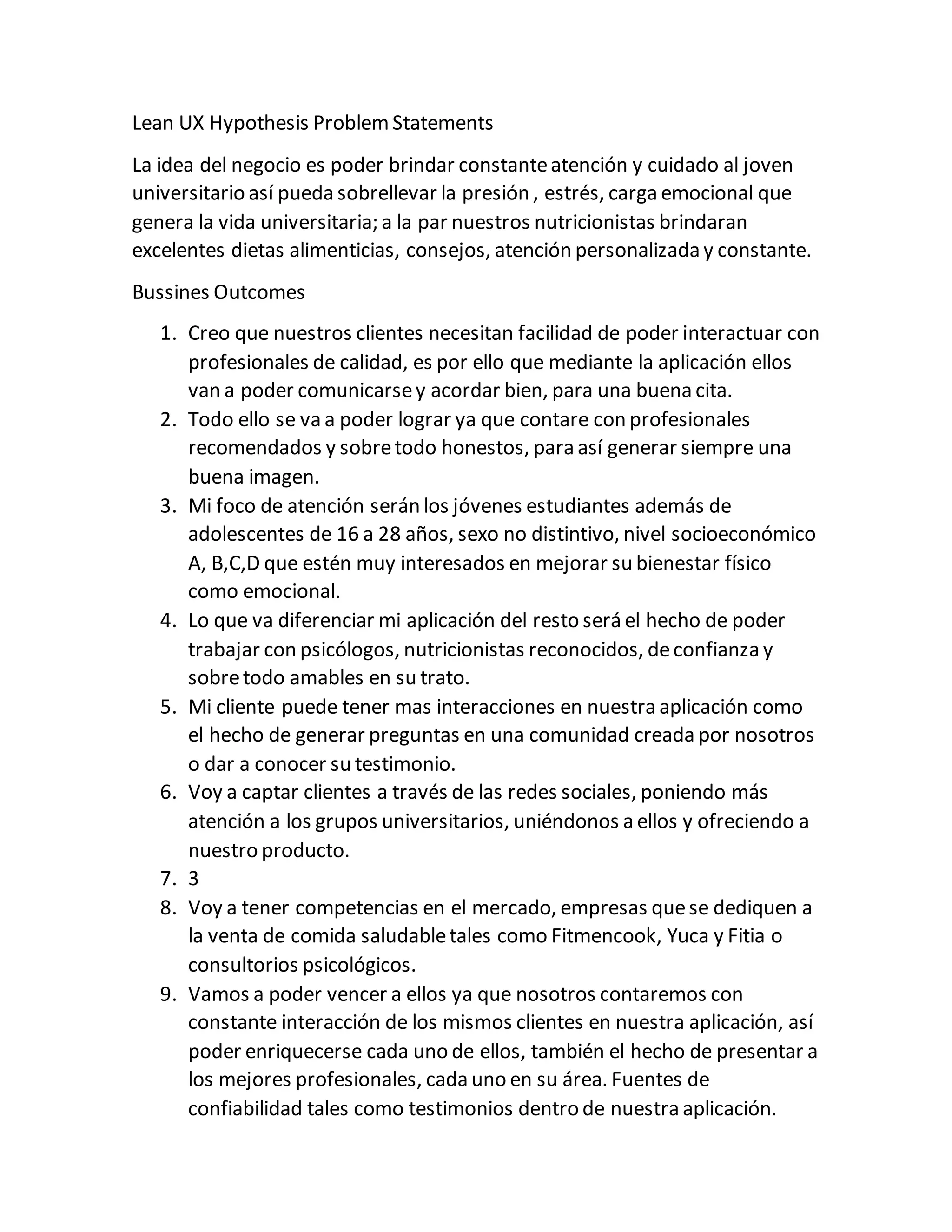 Lean UX Hypothesis Problem Statements

La idea del negocio es poder brindar constante atención y cuidado al joven universitario así pueda sobrellevar la presión , estrés, carga emocional que genera la vida universitaria; a la par nuestros nutricionistas brindaran excelentes dietas alimenticias, consejos, atención personalizada y constante.

Bussines Outcomes

1. Creo que nuestros clientes necesitan facilidad de poder interactuar con profesionales de calidad, es por ello que mediante la aplicación ellos van a poder comunicarse y acordar bien, para una buena cita.
2. Todo ello se va a poder lograr ya que contare con profesionales recomendados y sobre todo honestos, para así generar siempre una buena imagen.
3. Mi foco de atención serán los jóvenes estudiantes además de adolescentes de 16 a 28 años, sexo no distintivo, nivel socioeconómico A, B,C,D que estén muy interesados en mejorar su bienestar físico como emocional.
4. Lo que va diferenciar mi aplicación del resto será el hecho de poder trabajar con psicólogos, nutricionistas reconocidos, de confianza y sobre todo amables en su trato.
5. Mi cliente puede tener mas interacciones en nuestra aplicación como el hecho de generar preguntas en una comunidad creada por nosotros o dar a conocer su testimonio.
6. Voy a captar clientes a través de las redes sociales, poniendo más atención a los grupos universitarios, uniéndonos a ellos y ofreciendo a nuestro producto.
7. 3
8. Voy a tener competencias en el mercado, empresas que se dediquen a la venta de comida saludable tales como Fitmencook, Yuca y Fitia o consultorios psicológicos.
9. Vamos a poder vencer a ellos ya que nosotros contaremos con constante interacción de los mismos clientes en nuestra aplicación, así poder enriquecerse cada uno de ellos, también el hecho de presentar a los mejores profesionales, cada uno en su área. Fuentes de confiabilidad tales como testimonios dentro de nuestra aplicación.